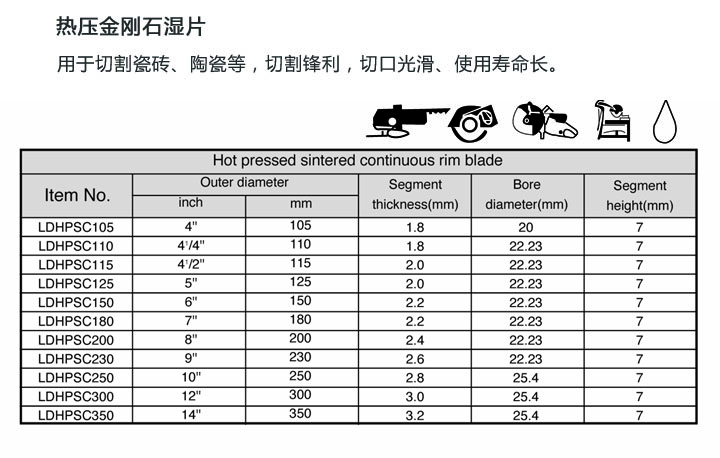 热压金刚石湿片

用于切割瓷砖、陶瓷等，切割锋利，切口光滑、使用寿命长。

Hot pressed sintered continuous rim blade

| Item No. | Outer diameter inch | Outer diameter mm | Segment thickness(mm) | Bore diameter(mm) | Segment height(mm) |
|---|---|---|---|---|---|
| LDHPSC105 | 4" | 105 | 1.8 | 20 | 7 |
| LDHPSC110 | 4¹/4" | 110 | 1.8 | 22.23 | 7 |
| LDHPSC115 | 4¹/2" | 115 | 2.0 | 22.23 | 7 |
| LDHPSC125 | 5" | 125 | 2.0 | 22.23 | 7 |
| LDHPSC150 | 6" | 150 | 2.2 | 22.23 | 7 |
| LDHPSC180 | 7" | 180 | 2.2 | 22.23 | 7 |
| LDHPSC200 | 8" | 200 | 2.4 | 22.23 | 7 |
| LDHPSC230 | 9" | 230 | 2.6 | 22.23 | 7 |
| LDHPSC250 | 10" | 250 | 2.8 | 25.4 | 7 |
| LDHPSC300 | 12" | 300 | 3.0 | 25.4 | 7 |
| LDHPSC350 | 14" | 350 | 3.2 | 25.4 | 7 |